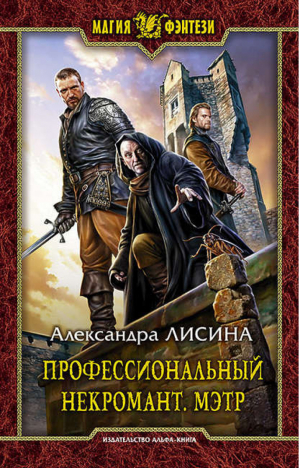 МАГИЯ ФЭНТЕЗИ

Александра ЛИСИНА

ПРОФЕССИОНАЛЬНЫЙ НЕКРОМАНТ. МЭТР

ИЗДАТЕЛЬСТВО АЛЬФА-КНИГА